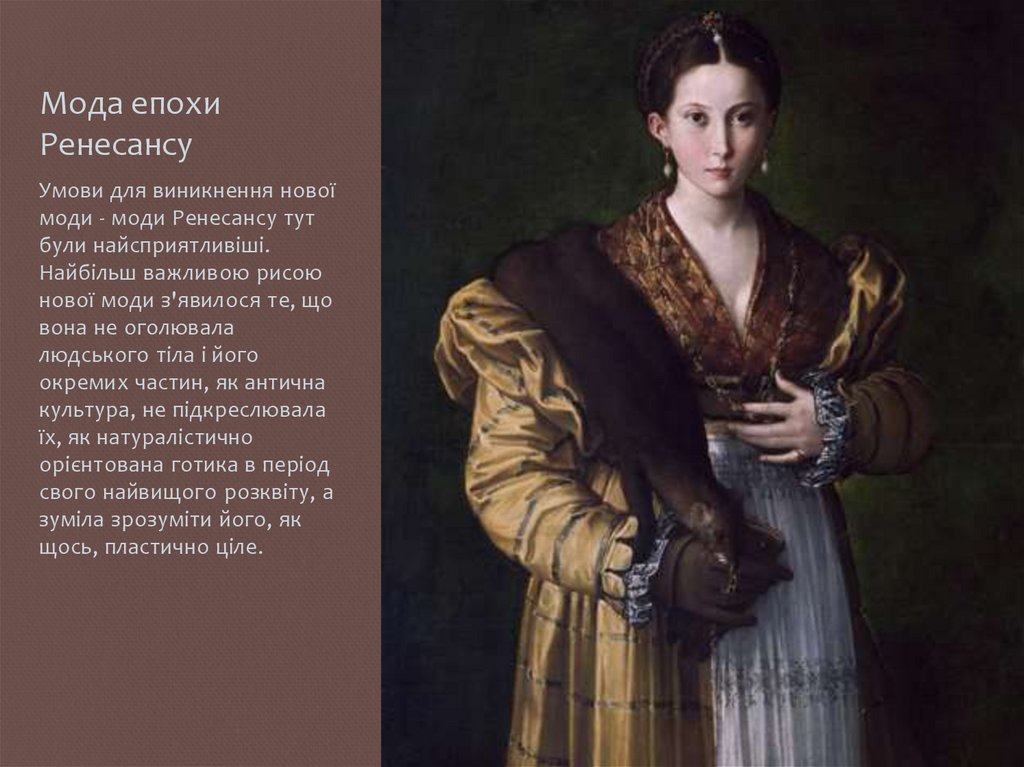 Мода епохи Ренесансу

Умови для виникнення нової моди - моди Ренесансу тут були найсприятливіші. Найбільш важливою рисою нової моди з'явилося те, що вона не оголювала людського тіла і його окремих частин, як антична культура, не підкреслювала їх, як натуралістично орієнтована готика в період свого найвищого розквіту, а зуміла зрозуміти його, як щось, пластично ціле.